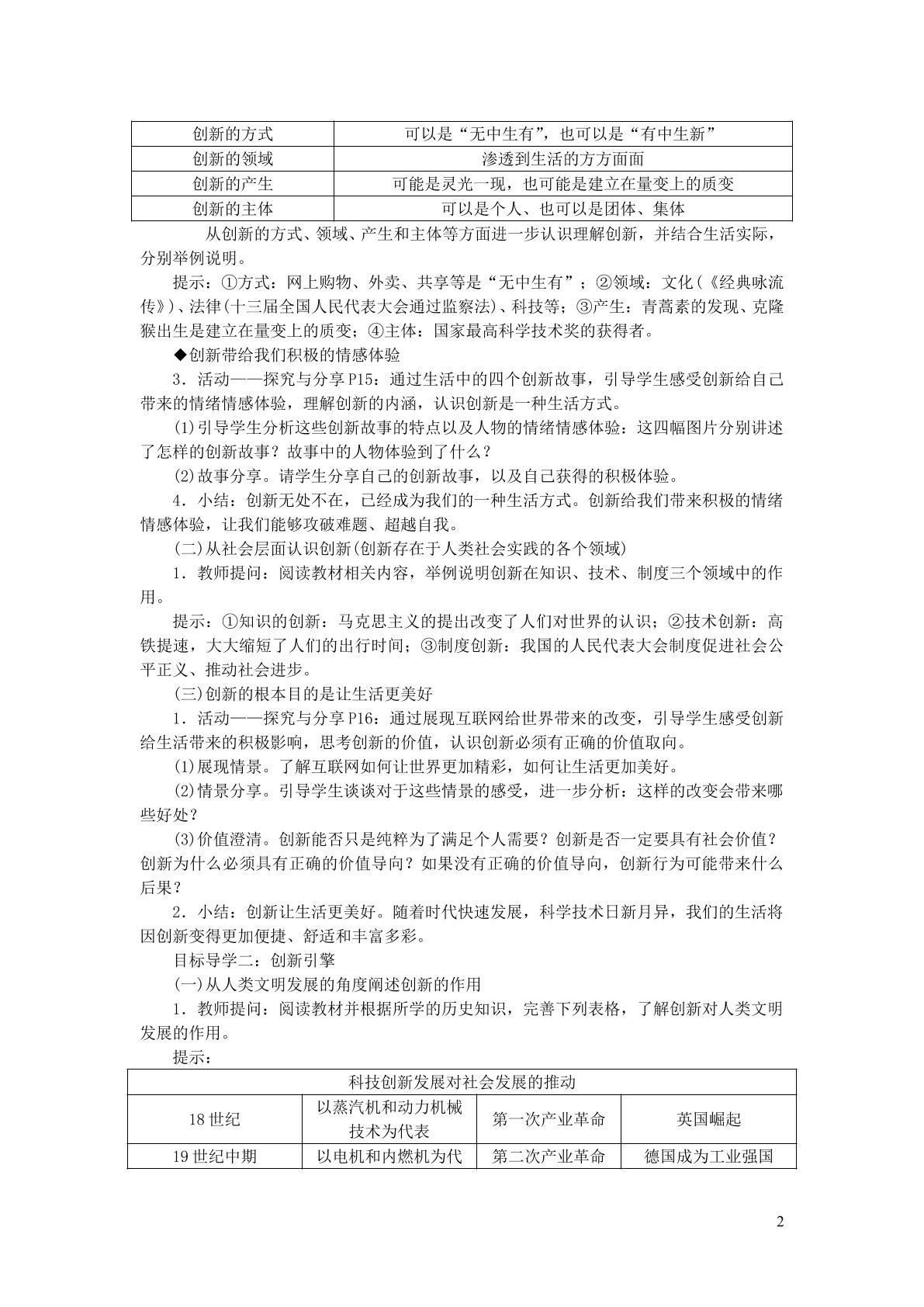 | 创新的方式 | 可以是“无中生有”，也可以是“有中生新” |
|---|---|
| 创新的领域 | 渗透到生活的方方面面 |
| 创新的产生 | 可能是灵光一现，也可能是建立在量变上的质变 |
| 创新的主体 | 可以是个人、也可以是团体、集体 |

从创新的方式、领域、产生和主体等方面进一步认识理解创新，并结合生活实际，分别举例说明。

提示：①方式：网上购物、外卖、共享等是“无中生有”；②领域：文化(《经典咏流传》)、法律(十三届全国人民代表大会通过监察法)、科技等；③产生：青蒿素的发现、克隆猴出生是建立在量变上的质变；④主体：国家最高科学技术奖的获得者。

◆创新带给我们积极的情感体验

3．活动——探究与分享P15：通过生活中的四个创新故事，引导学生感受创新给自己带来的情绪情感体验，理解创新的内涵，认识创新是一种生活方式。

(1)引导学生分析这些创新故事的特点以及人物的情绪情感体验：这四幅图片分别讲述了怎样的创新故事？故事中的人物体验到了什么？

(2)故事分享。请学生分享自己的创新故事，以及自己获得的积极体验。

4．小结：创新无处不在，已经成为我们的一种生活方式。创新给我们带来积极的情绪情感体验，让我们能够攻破难题、超越自我。

(二)从社会层面认识创新(创新存在于人类社会实践的各个领域)

1．教师提问：阅读教材相关内容，举例说明创新在知识、技术、制度三个领域中的作用。

提示：①知识的创新：马克思主义的提出改变了人们对世界的认识；②技术创新：高铁提速，大大缩短了人们的出行时间；③制度创新：我国的人民代表大会制度促进社会公平正义、推动社会进步。

(三)创新的根本目的是让生活更美好

1．活动——探究与分享P16：通过展现互联网给世界带来的改变，引导学生感受创新给生活带来的积极影响，思考创新的价值，认识创新必须有正确的价值取向。

(1)展现情景。了解互联网如何让世界更加精彩，如何让生活更加美好。

(2)情景分享。引导学生谈谈对于这些情景的感受，进一步分析：这样的改变会带来哪些好处？

(3)价值澄清。创新能否只是纯粹为了满足个人需要？创新是否一定要具有社会价值？创新为什么必须具有正确的价值导向？如果没有正确的价值导向，创新行为可能带来什么后果？

2．小结：创新让生活更美好。随着时代快速发展，科学技术日新月异，我们的生活将因创新变得更加便捷、舒适和丰富多彩。

目标导学二：创新引擎

(一)从人类文明发展的角度阐述创新的作用

1．教师提问：阅读教材并根据所学的历史知识，完善下列表格，了解创新对人类文明发展的作用。

提示：

| 科技创新发展对社会发展的推动 | | | |
|---|---|---|---|
| 18世纪 | 以蒸汽机和动力机械技术为代表 | 第一次产业革命 | 英国崛起 |
| 19世纪中期 | 以电机和内燃机为代 | 第二次产业革命 | 德国成为工业强国 |

2